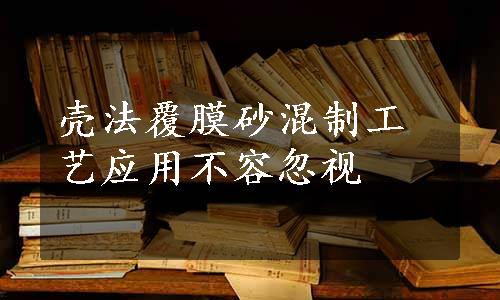 壳法覆膜砂混制工艺应用不容忽视